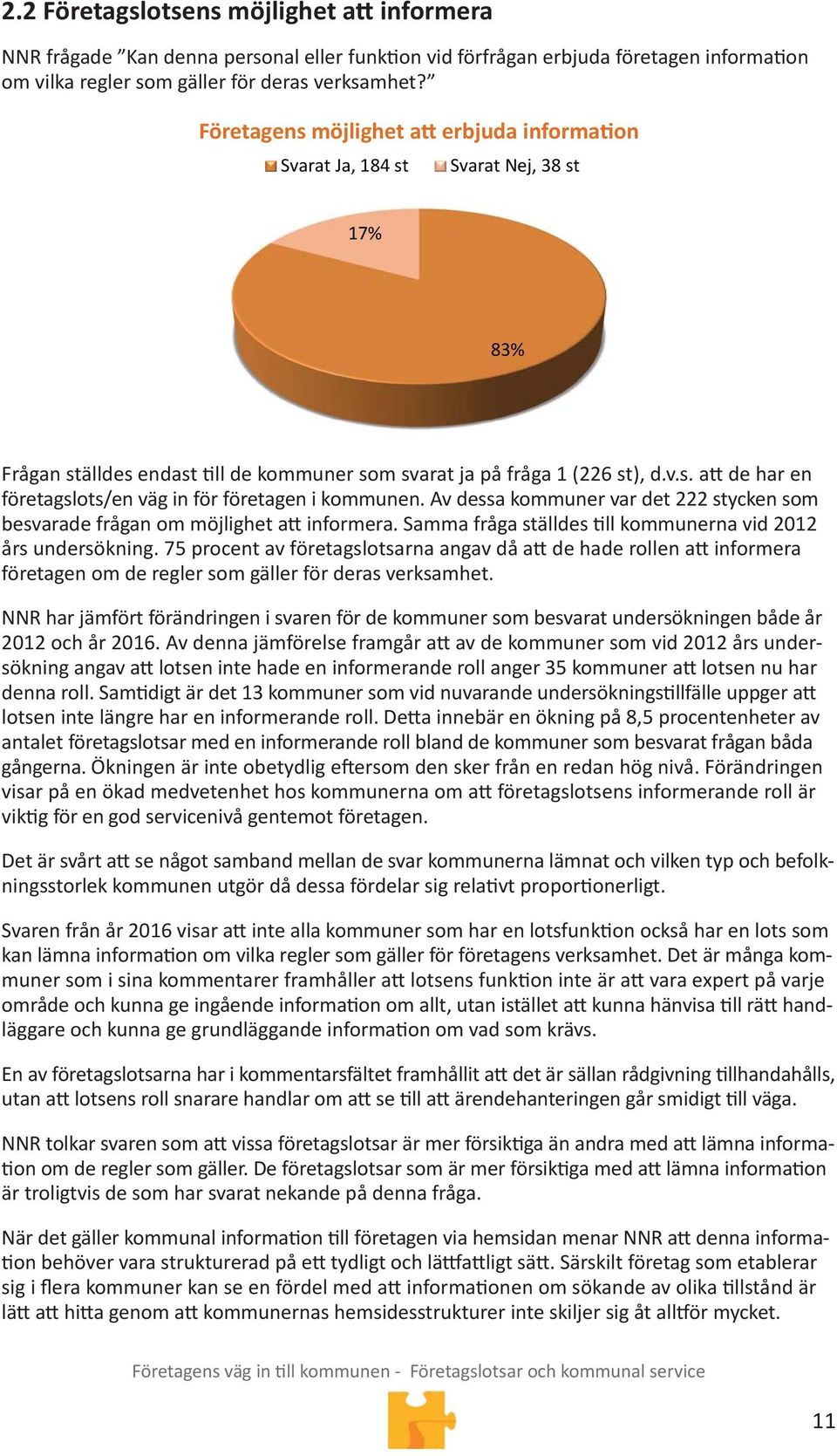 2.2 Företagslotsens möjlighet att informera

NNR frågade ”Kan denna personal eller funktion vid förfrågan erbjuda företagen information om vilka regler som gäller för deras verksamhet?”

Företagens möjlighet att erbjuda information

Svarat Ja, 184 st Svarat Nej, 38 st

17%

83%

Frågan ställdes endast till de kommuner som svarat ja på fråga 1 (226 st), d.v.s. att de har en företagslots/en väg in för företagen i kommunen. Av dessa kommuner var det 222 stycken som besvarade frågan om möjlighet att informera. Samma fråga ställdes till kommunerna vid 2012 års undersökning. 75 procent av företagslotsarna angav då att de hade rollen att informera företagen om de regler som gäller för deras verksamhet.

NNR har jämfört förändringen i svaren för de kommuner som besvarat undersökningen både år 2012 och år 2016. Av denna jämförelse framgår att av de kommuner som vid 2012 års undersökning angav att lotsen inte hade en informerande roll anger 35 kommuner att lotsen nu har denna roll. Samtidigt är det 13 kommuner som vid nuvarande undersökningstillfälle uppger att lotsen inte längre har en informerande roll. Detta innebär en ökning på 8,5 procentenheter av antalet företagslotsar med en informerande roll bland de kommuner som besvarat frågan båda gångerna. Ökningen är inte obetydlig eftersom den sker från en redan hög nivå. Förändringen visar på en ökad medvetenhet hos kommunerna om att företagslotsens informerande roll är viktig för en god servicenivå gentemot företagen.

Det är svårt att se något samband mellan de svar kommunerna lämnat och vilken typ och befolkningsstorlek kommunen utgör då dessa fördelar sig relativt proportionerligt.

Svaren från år 2016 visar att inte alla kommuner som har en lotsfunktion också har en lots som kan lämna information om vilka regler som gäller för företagens verksamhet. Det är många kommuner som i sina kommentarer framhåller att lotsens funktion inte är att vara expert på varje område och kunna ge ingående information om allt, utan istället att kunna hänvisa till rätt handläggare och kunna ge grundläggande information om vad som krävs.

En av företagslotsarna har i kommentarsfältet framhållit att det är sällan rådgivning tillhandahålls, utan att lotsens roll snarare handlar om att se till att ärendehanteringen går smidigt till väga.

NNR tolkar svaren som att vissa företagslotsar är mer försiktiga än andra med att lämna information om de regler som gäller. De företagslotsar som är mer försiktiga med att lämna information är troligtvis de som har svarat nekande på denna fråga.

När det gäller kommunal information till företagen via hemsidan menar NNR att denna information behöver vara strukturerad på ett tydligt och lättfattligt sätt. Särskilt företag som etablerar sig i flera kommuner kan se en fördel med att informationen om sökande av olika tillstånd är lätt att hitta genom att kommunernas hemsidesstrukturer inte skiljer sig åt alltför mycket.

Företagens väg in till kommunen - Företagslotsar och kommunal service

11